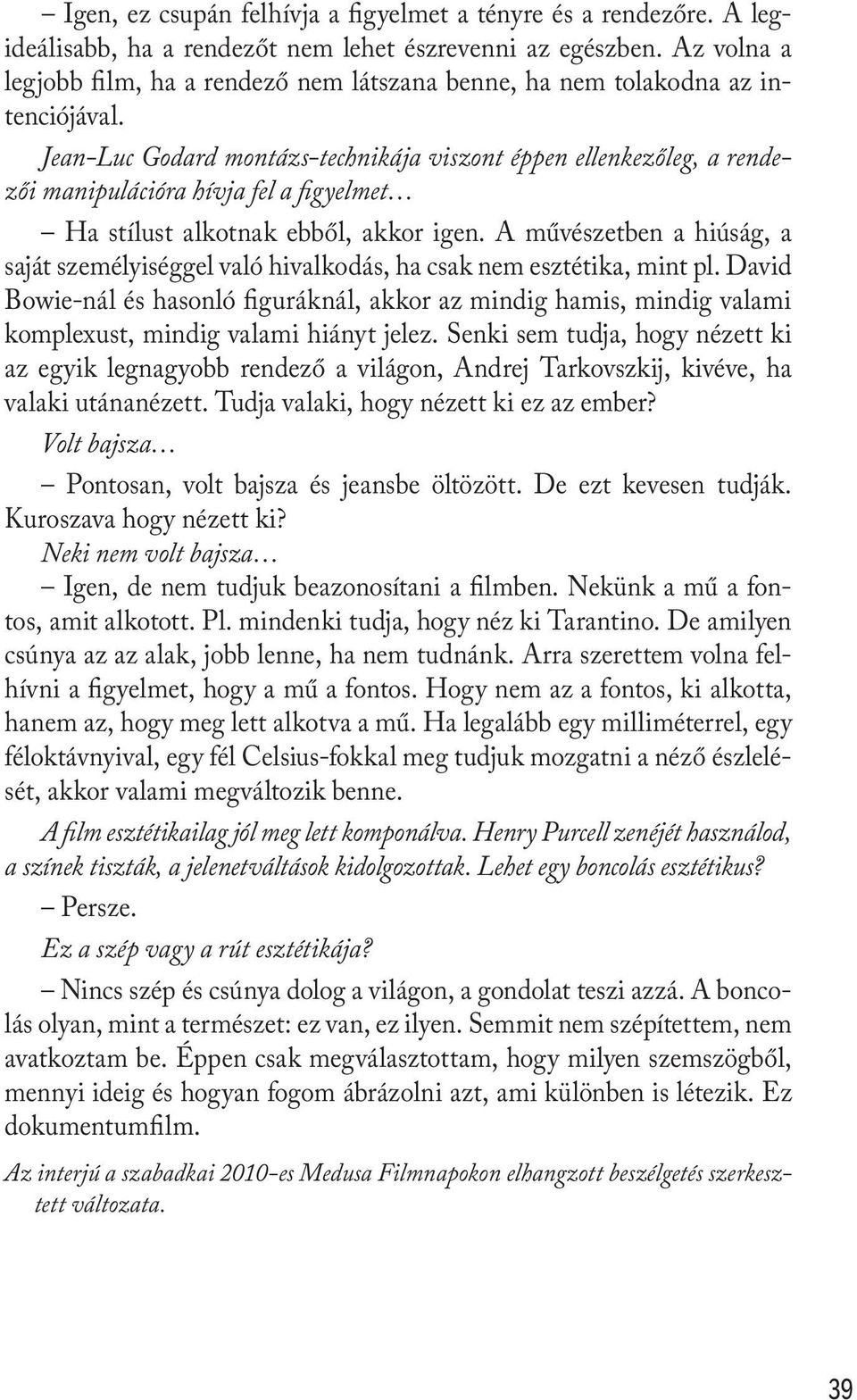 – Igen, ez csupán felhívja a figyelmet a tényre és a rendezőre. A legideálisabb, ha a rendezőt nem lehet észrevenni az egészben. Az volna a legjobb film, ha a rendező nem látszana benne, ha nem tolakodna az intenciójával.

Jean-Luc Godard montázs-technikája viszont éppen ellenkezőleg, a rendezői manipulációra hívja fel a figyelmet…

– Ha stílust alkotnak ebből, akkor igen. A művészetben a hiúság, a saját személyiséggel való hivalkodás, ha csak nem esztétika, mint pl. David Bowie-nál és hasonló figuráknál, akkor az mindig hamis, mindig valami komplexust, mindig valami hiányt jelez. Senki sem tudja, hogy nézett ki az egyik legnagyobb rendező a világon, Andrej Tarkovszkij, kivéve, ha valaki utánanézett. Tudja valaki, hogy nézett ki ez az ember?

Volt bajsza…

– Pontosan, volt bajsza és jeansbe öltözött. De ezt kevesen tudják. Kuroszava hogy nézett ki?

Neki nem volt bajsza…

– Igen, de nem tudjuk beazonosítani a filmben. Nekünk a mű a fontos, amit alkotott. Pl. mindenki tudja, hogy néz ki Tarantino. De amilyen csúnya az az alak, jobb lenne, ha nem tudnánk. Arra szerettem volna felhívni a figyelmet, hogy a mű a fontos. Hogy nem az a fontos, ki alkotta, hanem az, hogy meg lett alkotva a mű. Ha legalább egy milliméterrel, egy féloktávnyival, egy fél Celsius-fokkal meg tudjuk mozgatni a néző észlelését, akkor valami megváltozik benne.

A film esztétikailag jól meg lett komponálva. Henry Purcell zenéjét használod, a színek tiszták, a jelenetváltások kidolgozottak. Lehet egy boncolás esztétikus?

– Persze.

Ez a szép vagy a rút esztétikája?

– Nincs szép és csúnya dolog a világon, a gondolat teszi azzá. A boncolás olyan, mint a természet: ez van, ez ilyen. Semmit nem szépítettem, nem avatkoztam be. Éppen csak megválasztottam, hogy milyen szemszögből, mennyi ideig és hogyan fogom ábrázolni azt, ami különben is létezik. Ez dokumentumfilm.

Az interjú a szabadkai 2010-es Medusa Filmnapokon elhangzott beszélgetés szerkesztett változata.

39